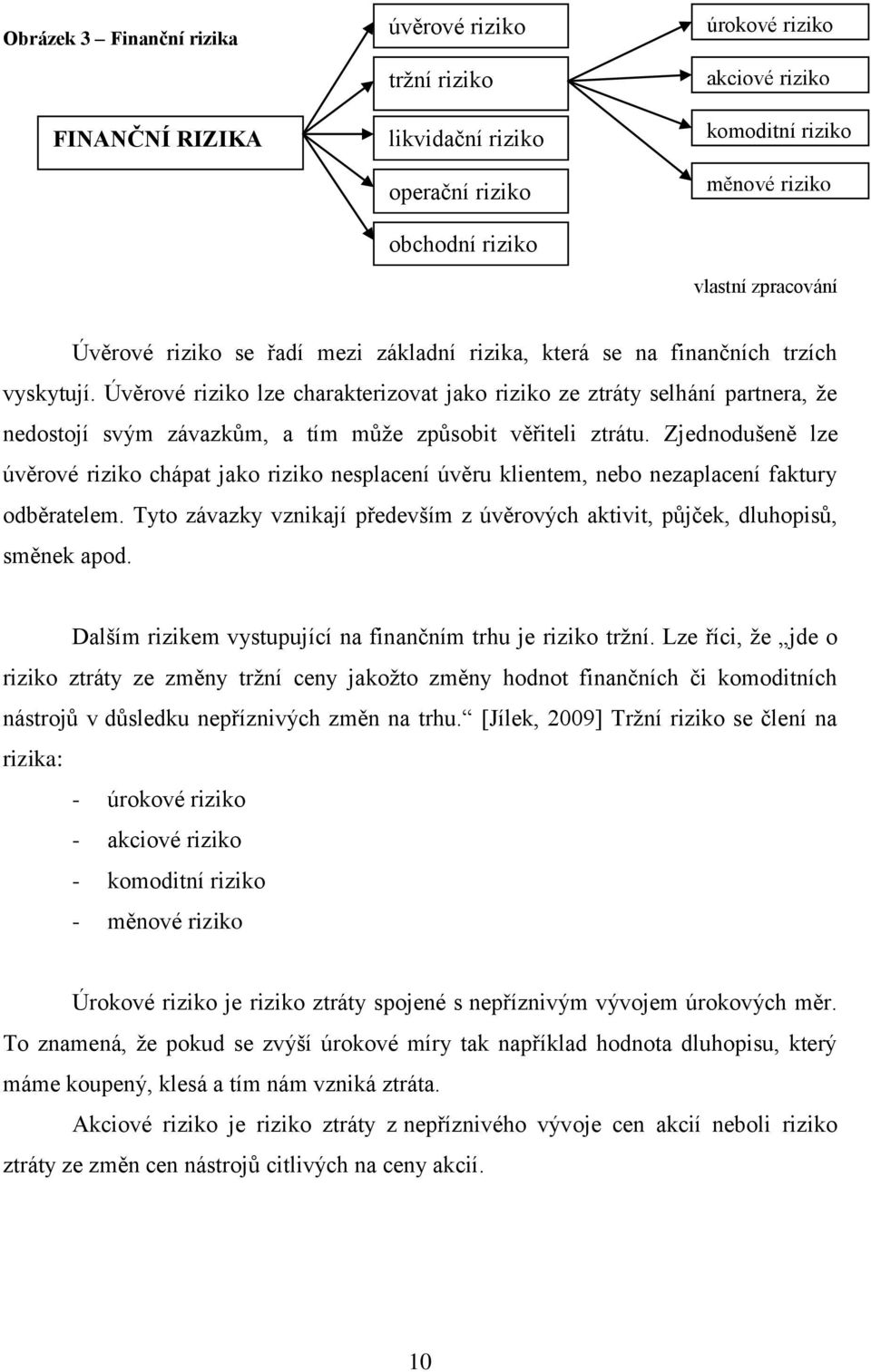 Obrázek 3 – Finanční rizika

FINANČNÍ RIZIKA

úvěrové riziko

tržní riziko

likvidační riziko

operační riziko

obchodní riziko

úrokové riziko

akciové riziko

komoditní riziko

měnové riziko

vlastní zpracování

Úvěrové riziko se řadí mezi základní rizika, která se na finančních trzích vyskytují. Úvěrové riziko lze charakterizovat jako riziko ze ztráty selhání partnera, že nedostojí svým závazkům, a tím může způsobit věřiteli ztrátu. Zjednodušeně lze úvěrové riziko chápat jako riziko nesplacení úvěru klientem, nebo nezaplacení faktury odběratelem. Tyto závazky vznikají především z úvěrových aktivit, půjček, dluhopisů, směnek apod.

Dalším rizikem vystupující na finančním trhu je riziko tržní. Lze říci, že „jde o riziko ztráty ze změny tržní ceny jakožto změny hodnot finančních či komoditních nástrojů v důsledku nepříznivých změn na trhu.“ [Jílek, 2009] Tržní riziko se člení na rizika:

- úrokové riziko
- akciové riziko
- komoditní riziko
- měnové riziko

Úrokové riziko je riziko ztráty spojené s nepříznivým vývojem úrokových měr. To znamená, že pokud se zvýší úrokové míry tak například hodnota dluhopisu, který máme koupený, klesá a tím nám vzniká ztráta.

Akciové riziko je riziko ztráty z nepříznivého vývoje cen akcií neboli riziko ztráty ze změn cen nástrojů citlivých na ceny akcií.

10